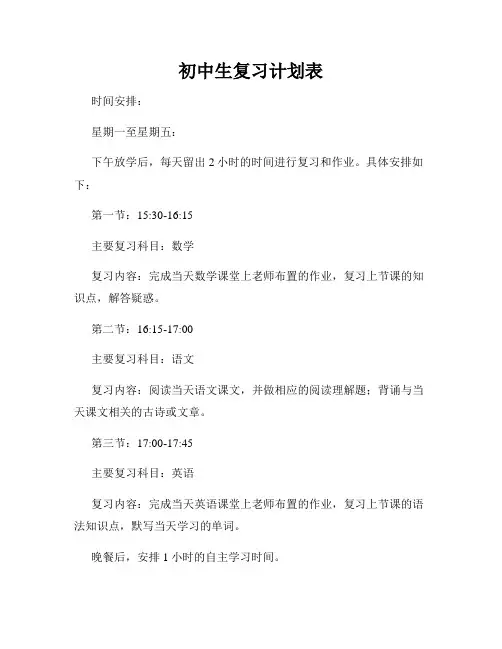 初中生复习计划表

时间安排：

星期一至星期五：

下午放学后，每天留出 2 小时的时间进行复习和作业。具体安排如下：

第一节：15:30-16:15

主要复习科目：数学

复习内容：完成当天数学课堂上老师布置的作业，复习上节课的知识点，解答疑惑。

第二节：16:15-17:00

主要复习科目：语文

复习内容：阅读当天语文课文，并做相应的阅读理解题；背诵与当天课文相关的古诗或文章。

第三节：17:00-17:45

主要复习科目：英语

复习内容：完成当天英语课堂上老师布置的作业，复习上节课的语法知识点，默写当天学习的单词。

晚餐后，安排 1 小时的自主学习时间。